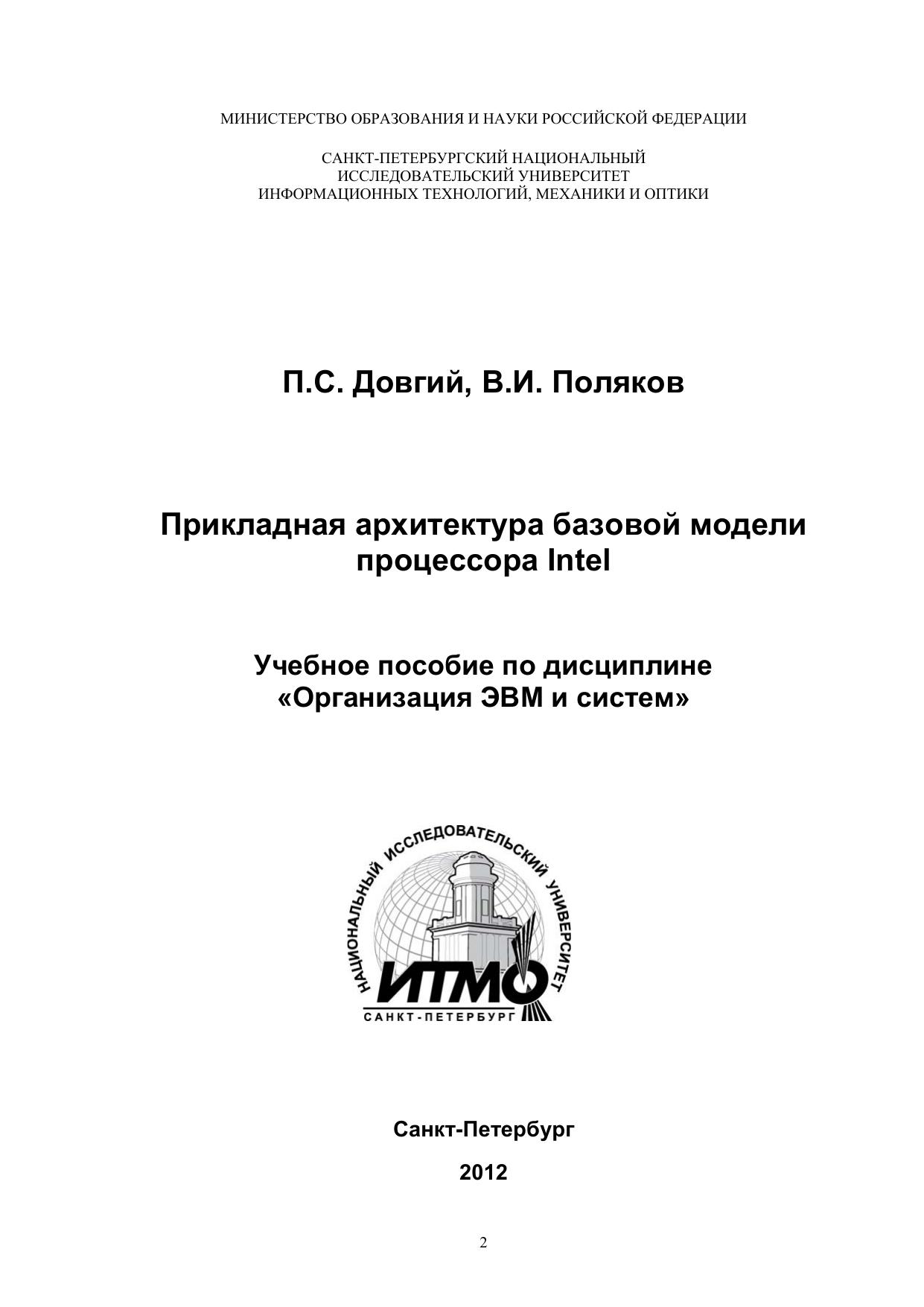 МИНИСТЕРСТВО ОБРАЗОВАНИЯ И НАУКИ РОССИЙСКОЙ ФЕДЕРАЦИИ

САНКТ-ПЕТЕРБУРГСКИЙ НАЦИОНАЛЬНЫЙ
ИССЛЕДОВАТЕЛЬСКИЙ УНИВЕРСИТЕТ
ИНФОРМАЦИОННЫХ ТЕХНОЛОГИЙ, МЕХАНИКИ И ОПТИКИ

П.С. Довгий, В.И. Поляков

Прикладная архитектура базовой модели процессора Intel

Учебное пособие по дисциплине
«Организация ЭВМ и систем»

НАЦИОНАЛЬНЫЙ ИССЛЕДОВАТЕЛЬСКИЙ УНИВЕРСИТЕТ
ИТМО
САНКТ-ПЕТЕРБУРГ

Санкт-Петербург

2012

2